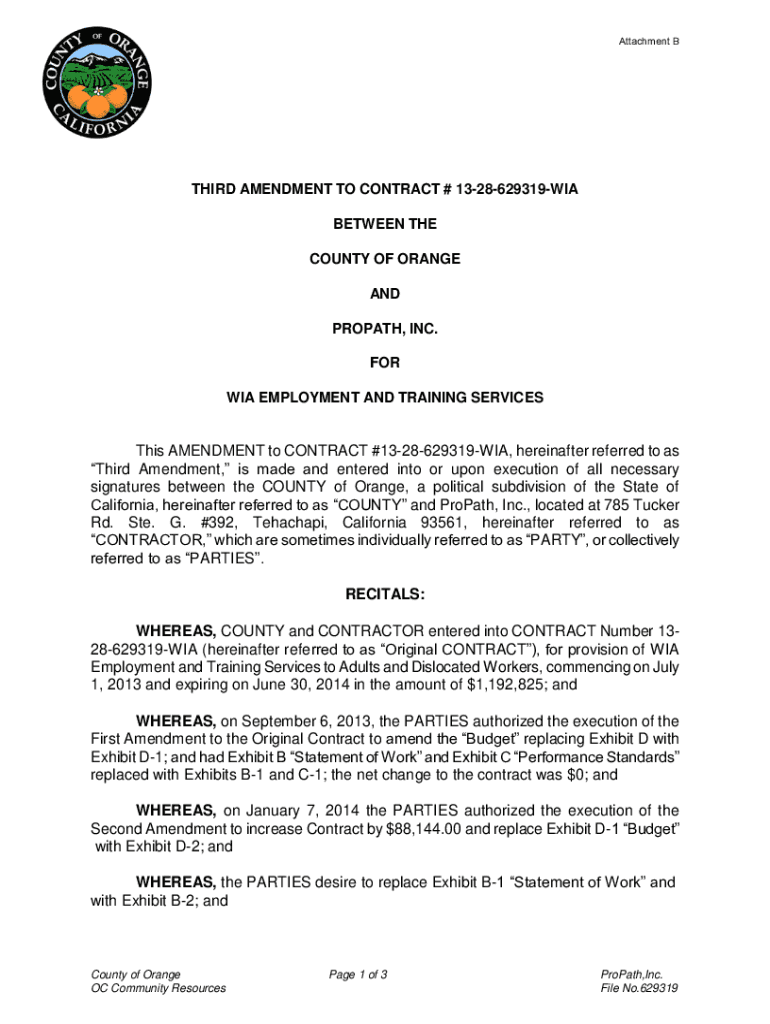 COUNTY OF ORANGE CALIFORNIA

Attachment B

THIRD AMENDMENT TO CONTRACT # 13-28-629319-WIA

BETWEEN THE

COUNTY OF ORANGE

AND

PROPATH, INC.

FOR

WIA EMPLOYMENT AND TRAINING SERVICES

This AMENDMENT to CONTRACT #13-28-629319-WIA, hereinafter referred to as "Third Amendment," is made and entered into or upon execution of all necessary signatures between the COUNTY of Orange, a political subdivision of the State of California, hereinafter referred to as "COUNTY" and ProPath, Inc., located at 785 Tucker Rd. Ste. G. #392, Tehachapi, California 93561, hereinafter referred to as "CONTRACTOR," which are sometimes individually referred to as "PARTY", or collectively referred to as "PARTIES".

RECITALS:

WHEREAS, COUNTY and CONTRACTOR entered into CONTRACT Number 13-28-629319-WIA (hereinafter referred to as "Original CONTRACT"), for provision of WIA Employment and Training Services to Adults and Dislocated Workers, commencing on July 1, 2013 and expiring on June 30, 2014 in the amount of $1,192,825; and

WHEREAS, on September 6, 2013, the PARTIES authorized the execution of the First Amendment to the Original Contract to amend the "Budget" replacing Exhibit D with Exhibit D-1; and had Exhibit B "Statement of Work" and Exhibit C "Performance Standards" replaced with Exhibits B-1 and C-1; the net change to the contract was $0; and

WHEREAS, on January 7, 2014 the PARTIES authorized the execution of the Second Amendment to increase Contract by $88,144.00 and replace Exhibit D-1 "Budget" with Exhibit D-2; and

WHEREAS, the PARTIES desire to replace Exhibit B-1 "Statement of Work" and with Exhibit B-2; and

County of Orange
OC Community Resources

Page 1 of 3

ProPath,Inc.
File No.629319